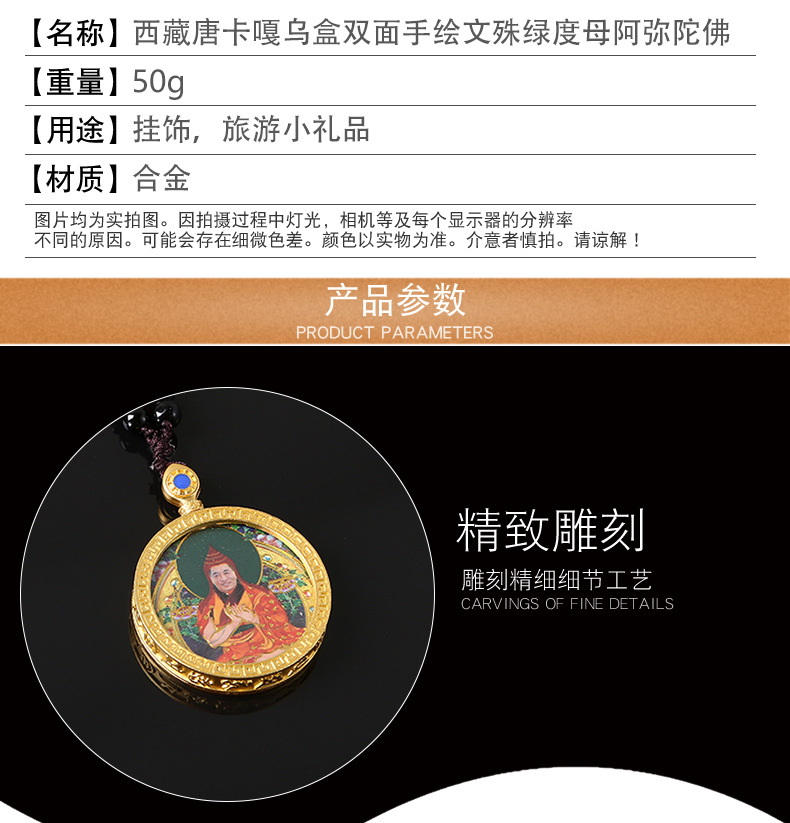 【名称】西藏唐卡嘎乌盒双面手绘文殊绿度母阿弥陀佛

【重量】50g

【用途】挂饰，旅游小礼品

【材质】合金

图片均为实拍图。因拍摄过程中灯光，相机等及每个显示器的分辨率不同的原因。可能会存在细微色差。颜色以实物为准。介意者慎拍。请谅解！

产品参数
PRODUCT PARAMETERS

精致雕刻
雕刻精细细节工艺
CARVINGS OF FINE DETAILS